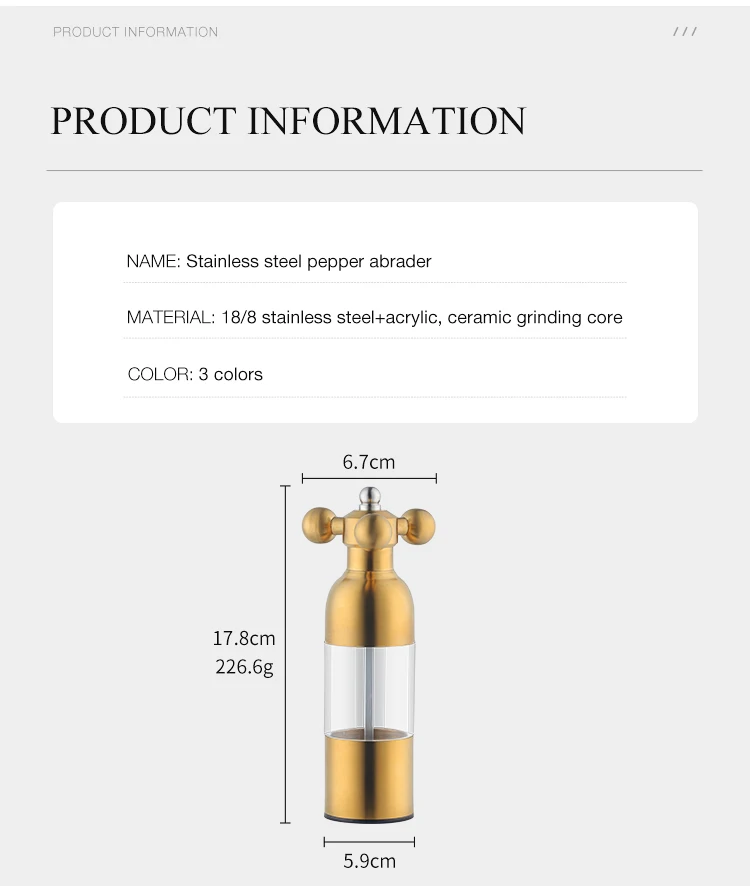 PRODUCT INFORMATION

///

PRODUCT INFORMATION

NAME: Stainless steel pepper abrader

MATERIAL: 18/8 stainless steel+acrylic, ceramic grinding core

COLOR: 3 colors

6.7cm

17.8cm
226.6g

5.9cm